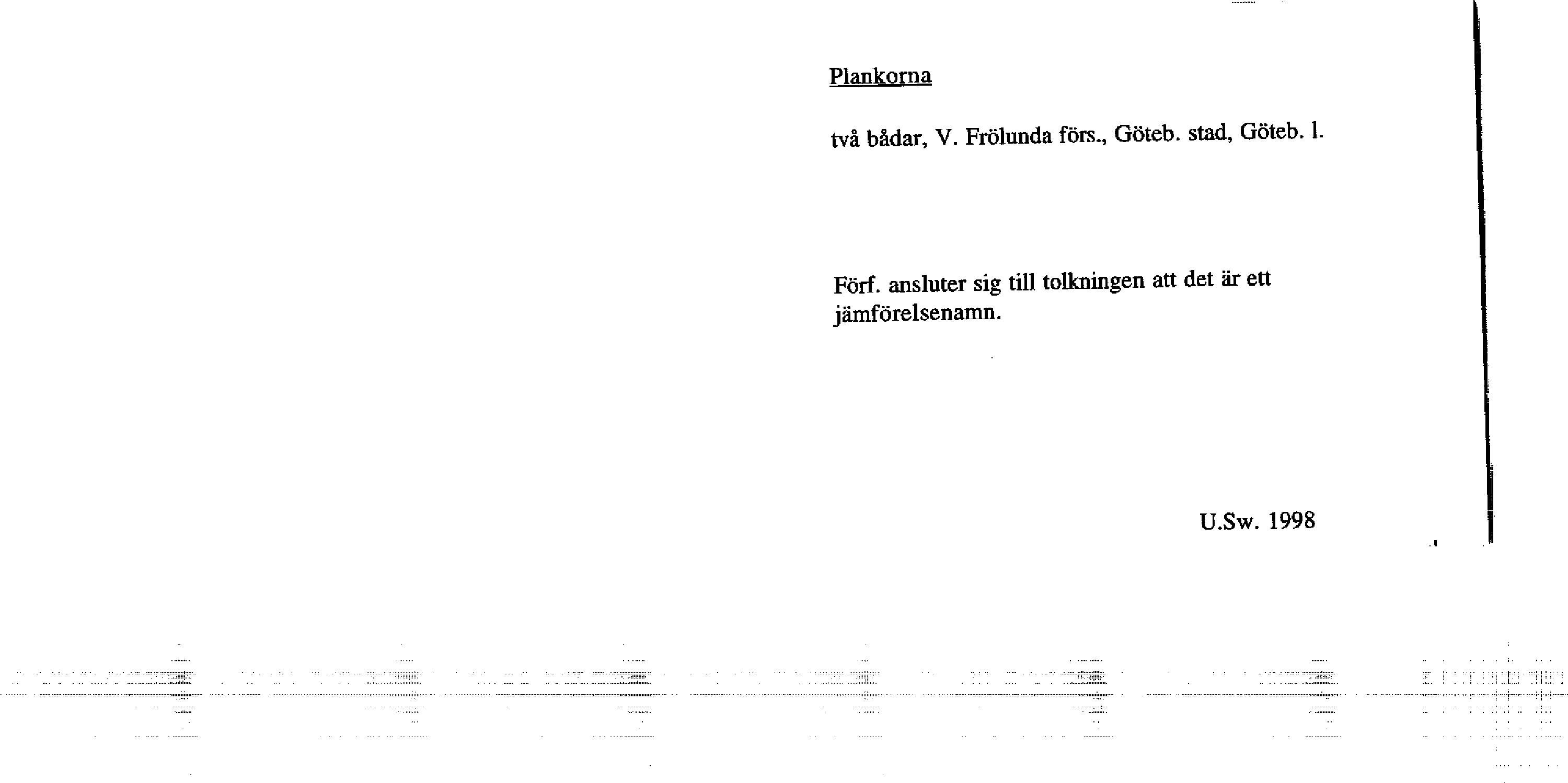 Plankorna

två bådar, V. Frölunda förs., Göteb. stad, Göteb. l.

Förf. ansluter sig till tolkningen att det är ett jämförelsenamn.

U.Sw. 1998